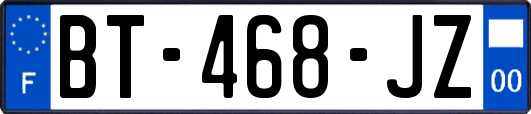 F

BT-468-JZ

00